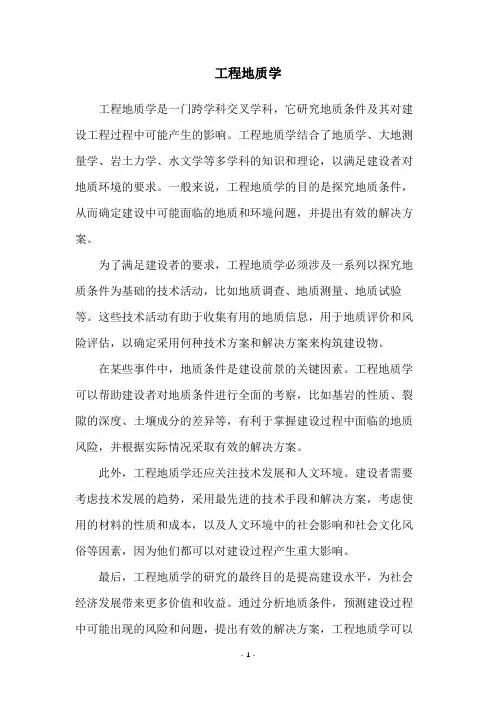 工程地质学

工程地质学是一门跨学科交叉学科，它研究地质条件及其对建设工程过程中可能产生的影响。工程地质学结合了地质学、大地测量学、岩土力学、水文学等多学科的知识和理论，以满足建设者对地质环境的要求。一般来说，工程地质学的目的是探究地质条件，从而确定建设中可能面临的地质和环境问题，并提出有效的解决方案。

为了满足建设者的要求，工程地质学必须涉及一系列以探究地质条件为基础的技术活动，比如地质调查、地质测量、地质试验等。这些技术活动有助于收集有用的地质信息，用于地质评价和风险评估，以确定采用何种技术方案和解决方案来构筑建设物。

在某些事件中，地质条件是建设前景的关键因素。工程地质学可以帮助建设者对地质条件进行全面的考察，比如基岩的性质、裂隙的深度、土壤成分的差异等，有利于掌握建设过程中面临的地质风险，并根据实际情况采取有效的解决方案。

此外，工程地质学还应关注技术发展和人文环境。建设者需要考虑技术发展的趋势，采用最先进的技术手段和解决方案，考虑使用的材料的性质和成本，以及人文环境中的社会影响和社会文化风俗等因素，因为他们都可以对建设过程产生重大影响。

最后，工程地质学的研究的最终目的是提高建设水平，为社会经济发展带来更多价值和收益。通过分析地质条件，预测建设过程中可能出现的风险和问题，提出有效的解决方案，工程地质学可以

- 1 -